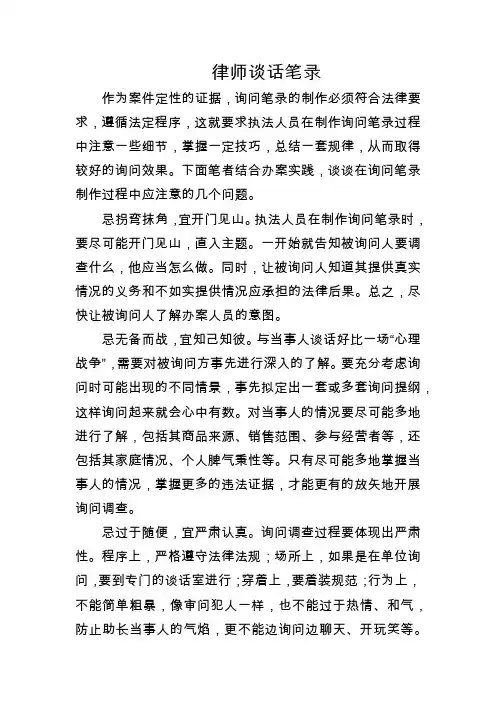 律师谈话笔录

作为案件定性的证据，询问笔录的制作必须符合法律要求，遵循法定程序，这就要求执法人员在制作询问笔录过程中注意一些细节，掌握一定技巧，总结一套规律，从而取得较好的询问效果。下面笔者结合办案实践，谈谈在询问笔录制作过程中应注意的几个问题。

忌拐弯抹角，宜开门见山。执法人员在制作询问笔录时，要尽可能开门见山，直入主题。一开始就告知被询问人要调查什么，他应当怎么做。同时，让被询问人知道其提供真实情况的义务和不如实提供情况应承担的法律后果。总之，尽快让被询问人了解办案人员的意图。

忌无备而战，宜知己知彼。与当事人谈话好比一场“心理战争”，需要对被询问方事先进行深入的了解。要充分考虑询问时可能出现的不同情景，事先拟定出一套或多套询问提纲，这样询问起来就会心中有数。对当事人的情况要尽可能多地进行了解，包括其商品来源、销售范围、参与经营者等，还包括其家庭情况、个人脾气秉性等。只有尽可能多地掌握当事人的情况，掌握更多的违法证据，才能更有的放矢地开展询问调查。

忌过于随便，宜严肃认真。询问调查过程要体现出严肃性。程序上，严格遵守法律法规；场所上，如果是在单位询问，要到专门的谈话室进行；穿着上，要着装规范；行为上，不能简单粗暴，像审问犯人一样，也不能过于热情、和气，防止助长当事人的气焰，更不能边询问边聊天、开玩笑等。